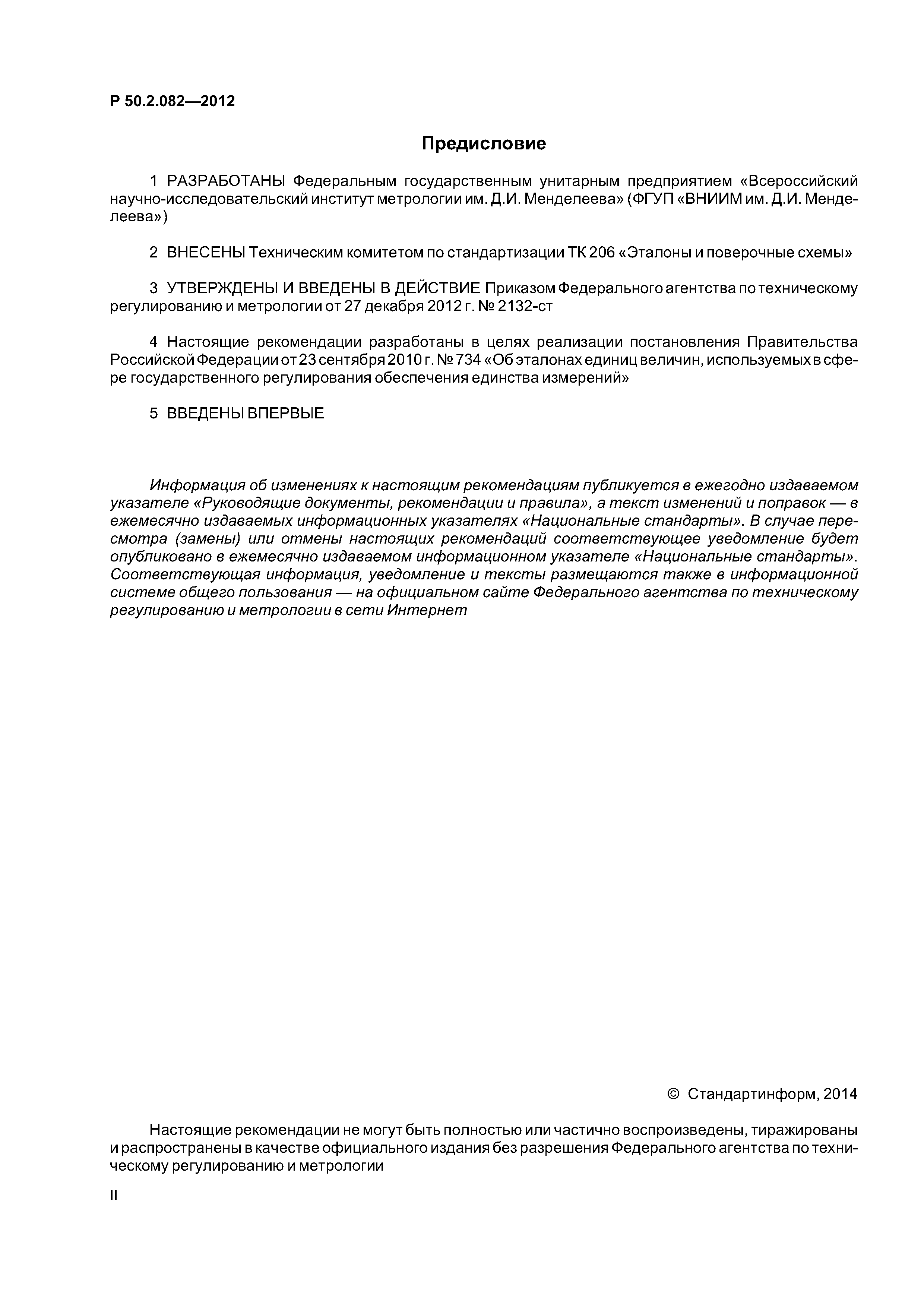 Р 50.2.082—2012

Предисловие

1 РАЗРАБОТАНЫ Федеральным государственным унитарным предприятием «Всероссийский научно-исследовательский институт метрологии им. Д.И. Менделеева» (ФГУП «ВНИИМ им. Д.И. Менделеева»)

2 ВНЕСЕНЫ Техническим комитетом по стандартизации ТК 206 «Эталоны и поверочные схемы»

3 УТВЕРЖДЕНЫ И ВВЕДЕНЫ В ДЕЙСТВИЕ Приказом Федерального агентства по техническому регулированию и метрологии от 27 декабря 2012 г. № 2132-ст

4 Настоящие рекомендации разработаны в целях реализации постановления Правительства Российской Федерации от 23 сентября 2010 г. № 734 «Об эталонах единиц величин, используемых в сфере государственного регулирования обеспечения единства измерений»

5 ВВЕДЕНЫ ВПЕРВЫЕ

Информация об изменениях к настоящим рекомендациям публикуется в ежегодно издаваемом указателе «Руководящие документы, рекомендации и правила», а текст изменений и поправок — в ежемесячно издаваемых информационных указателях «Национальные стандарты». В случае пересмотра (замены) или отмены настоящих рекомендаций соответствующее уведомление будет опубликовано в ежемесячно издаваемом информационном указателе «Национальные стандарты». Соответствующая информация, уведомление и тексты размещаются также в информационной системе общего пользования — на официальном сайте Федерального агентства по техническому регулированию и метрологии в сети Интернет

© Стандартинформ, 2014

Настоящие рекомендации не могут быть полностью или частично воспроизведены, тиражированы и распространены в качестве официального издания без разрешения Федерального агентства по техническому регулированию и метрологии

II